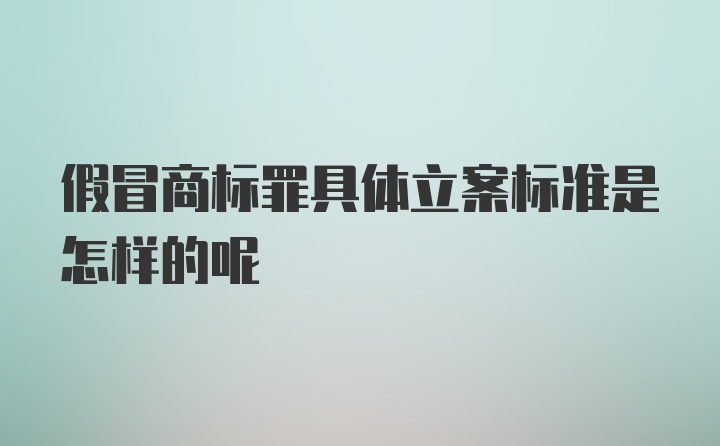 假冒商标罪具体立案标准是怎样的呢